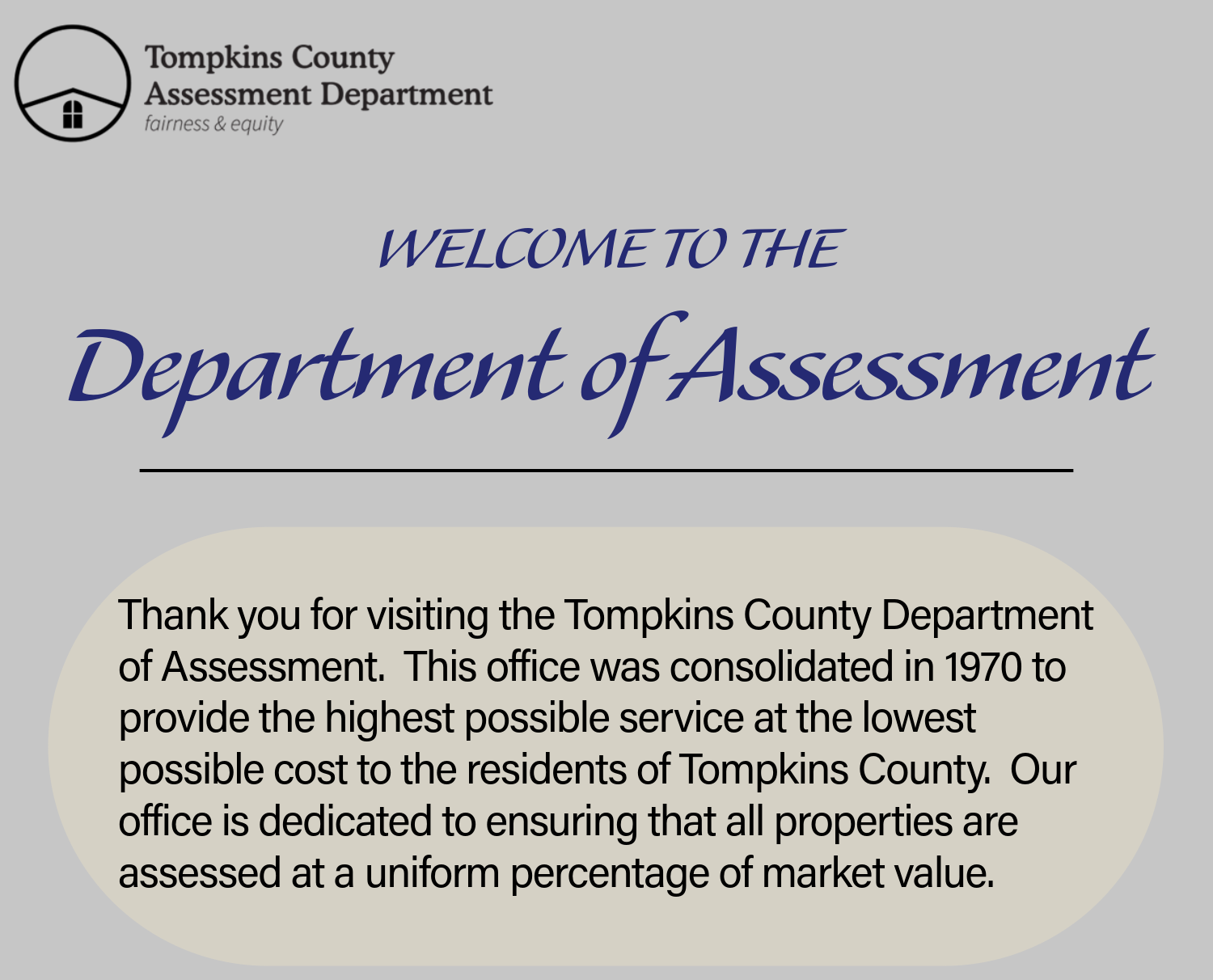 Tompkins County
Assessment Department
fairness & equity

WELCOME TO THE

Department of Assessment

Thank you for visiting the Tompkins County Department of Assessment. This office was consolidated in 1970 to provide the highest possible service at the lowest possible cost to the residents of Tompkins County. Our office is dedicated to ensuring that all properties are assessed at a uniform percentage of market value.